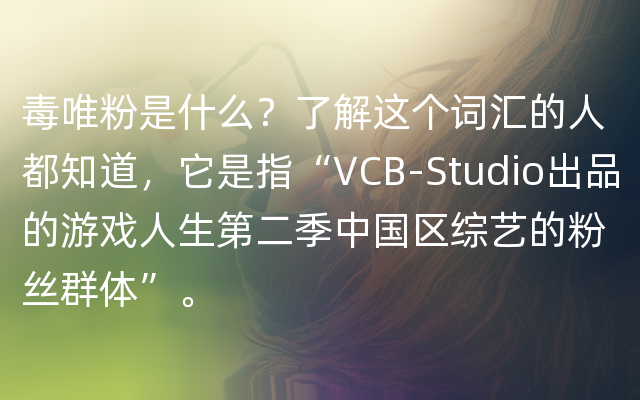 毒唯粉是什么？了解这个词汇的人都知道，它是指“VCB-Studio出品的游戏人生第二季中国区综艺的粉丝群体”。